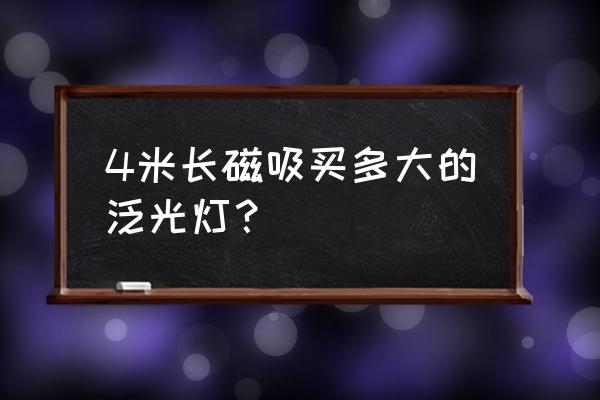 4米长磁吸买多大的泛光灯？